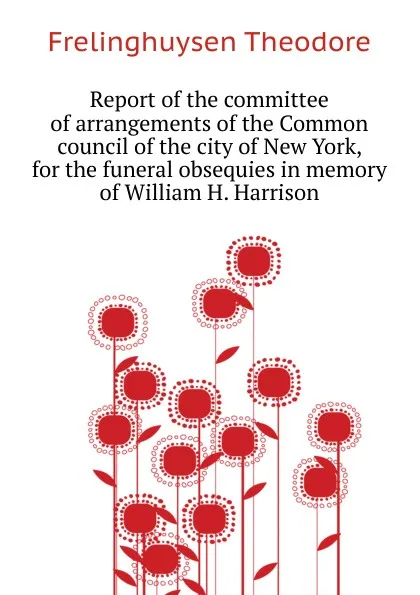 Frelinghuysen Theodore

Report of the committee of arrangements of the Common council of the city of New York, for the funeral obsequies in memory of William H. Harrison